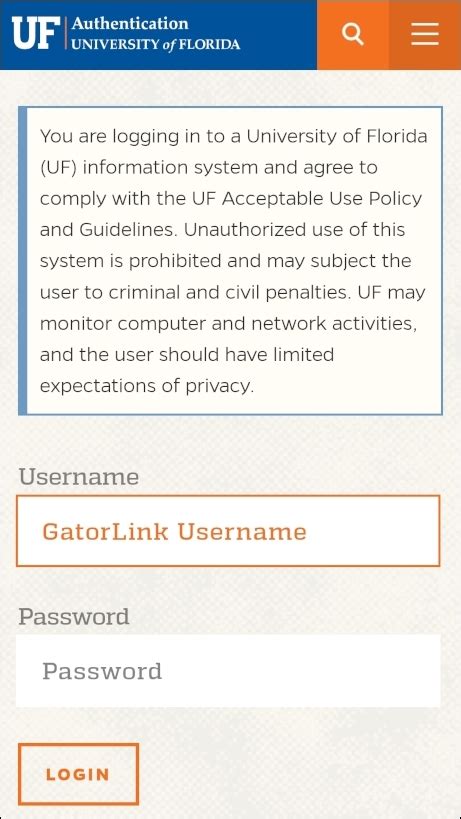 UF Authentication
UNIVERSITY of FLORIDA

You are logging in to a University of Florida (UF) information system and agree to comply with the UF Acceptable Use Policy and Guidelines. Unauthorized use of this system is prohibited and may subject the user to criminal and civil penalties. UF may monitor computer and network activities, and the user should have limited expectations of privacy.

Username

GatorLink Username

Password

Password

LOGIN